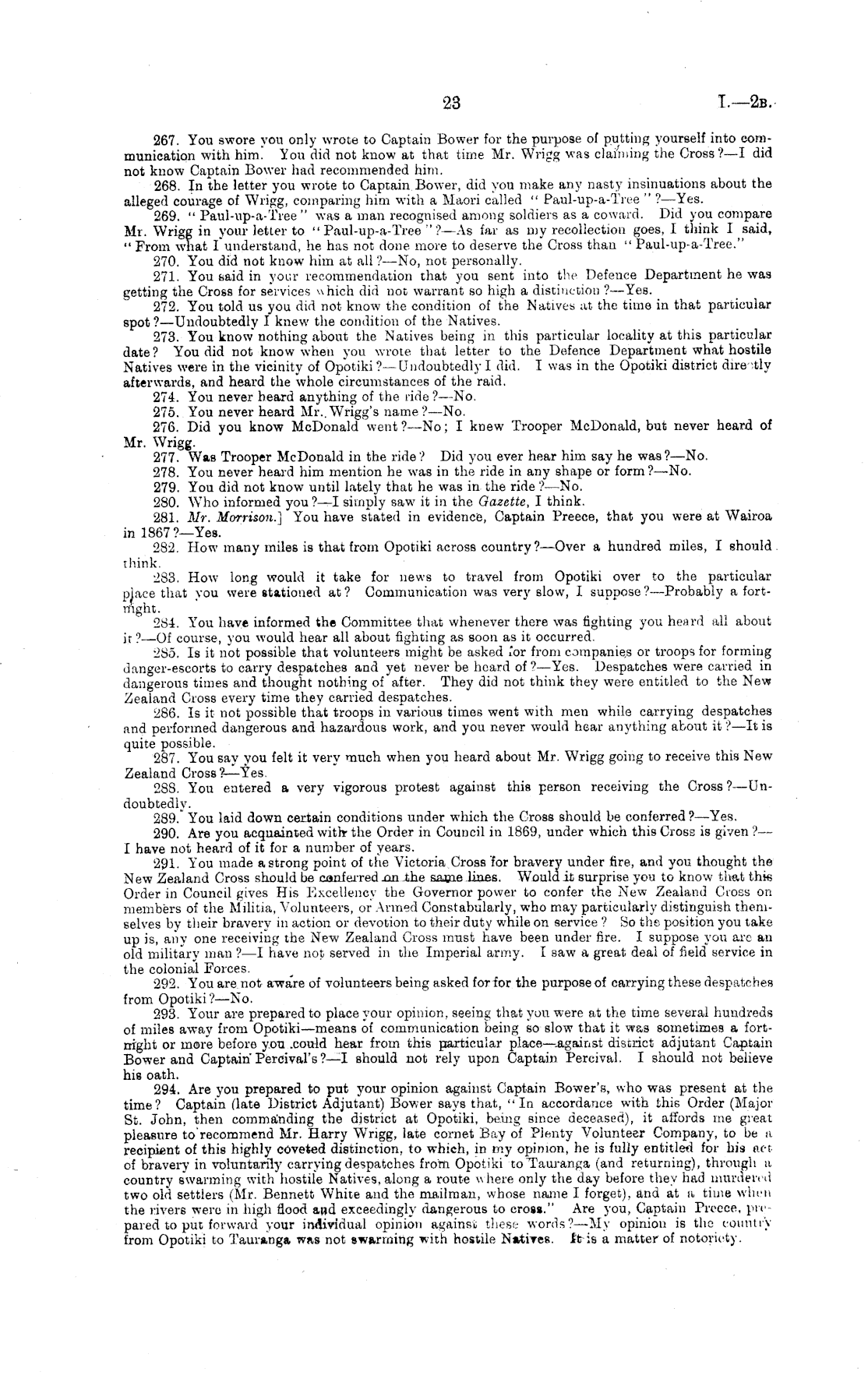 23

I.—2B.

267. You swore you only wrote to Captain Bower for the purpose of putting yourself into communication with him. You did not know at that time Mr. Wrigg was claiming the Cross?—I did not know Captain Bower had recommended him.

268. In the letter you wrote to Captain Bower, did you make any nasty insinuations about the alleged courage of Wrigg, comparing him with a Maori called "Paul-up-a-Tree"?—Yes.

269. "Paul-up-a-Tree" was a man recognised among soldiers as a coward. Did you compare Mr. Wrigg in your letter to "Paul-up-a-Tree"?—As far as my recollection goes, I think I said, "From what I understand, he has not done more to deserve the Cross than "Paul-up-a-Tree."

270. You did not know him at all?—No, not personally.

271. You said in your recommendation that you sent into the Defence Department he was getting the Cross for services which did not warrant so high a distinction?—Yes.

272. You told us you did not know the condition of the Natives at the time in that particular spot?—Undoubtedly I knew the condition of the Natives.

273. You know nothing about the Natives being in this particular locality at this particular date? You did not know when you wrote that letter to the Defence Department what hostile Natives were in the vicinity of Opotiki?—Undoubtedly I did. I was in the Opotiki district directly afterwards, and heard the whole circumstances of the raid.

274. You never heard anything of the ride?—No.

275. You never heard Mr. Wrigg's name?—No.

276. Did you know McDonald went?—No; I knew Trooper McDonald, but never heard of Mr. Wrigg.

277. Was Trooper McDonald in the ride? Did you ever hear him say he was?—No.

278. You never heard him mention he was in the ride in any shape or form?—No.

279. You did not know until lately that he was in the ride?—No.

280. Who informed you?—I simply saw it in the Gazette, I think.

281. Mr. Morrison.] You have stated in evidence, Captain Preece, that you were at Wairoa in 1867?—Yes.

282. How many miles is that from Opotiki across country?—Over a hundred miles, I should think.

283. How long would it take for news to travel from Opotiki over to the particular place that you were stationed at? Communication was very slow, I suppose?—Probably a fortnight.

284. You have informed the Committee that whenever there was fighting you heard all about it?—Of course, you would hear all about fighting as soon as it occurred.

285. Is it not possible that volunteers might be asked for from companies or troops for forming danger-escorts to carry despatches and yet never be heard of?—Yes. Despatches were carried in dangerous times and thought nothing of after. They did not think they were entitled to the New Zealand Cross every time they carried despatches.

286. Is it not possible that troops in various times went with men while carrying despatches and performed dangerous and hazardous work, and you never would hear anything about it?—It is quite possible.

287. You say you felt it very much when you heard about Mr. Wrigg going to receive this New Zealand Cross?—Yes.

288. You entered a very vigorous protest against this person receiving the Cross?—Undoubtedly.

289. You laid down certain conditions under which the Cross should be conferred?—Yes.

290. Are you acquainted with the Order in Council in 1869, under which this Cross is given?—I have not heard of it for a number of years.

291. You made a strong point of the Victoria Cross for bravery under fire, and you thought the New Zealand Cross should be conferred on the same lines. Would it surprise you to know that this Order in Council gives His Excellency the Governor power to confer the New Zealand Cross on members of the Militia, Volunteers, or Armed Constabularly, who may particularly distinguish themselves by their bravery in action or devotion to their duty while on service? So the position you take up is, any one receiving the New Zealand Cross must have been under fire. I suppose you are an old military man?—I have not served in the Imperial army. I saw a great deal of field service in the colonial Forces.

292. You are not aware of volunteers being asked for for the purpose of carrying these despatches from Opotiki?—No.

293. Your are prepared to place your opinion, seeing that you were at the time several hundreds of miles away from Opotiki—means of communication being so slow that it was sometimes a fortnight or more before you could hear from this particular place—against district adjutant Captain Bower and Captain Percival's?—I should not rely upon Captain Percival. I should not believe his oath.

294. Are you prepared to put your opinion against Captain Bower's, who was present at the time? Captain (late District Adjutant) Bower says that, "In accordance with this Order (Major St. John, then commanding the district at Opotiki, being since deceased), it affords me great pleasure to recommend Mr. Harry Wrigg, late cornet Bay of Plenty Volunteer Company, to be a recipient of this highly coveted distinction, to which, in my opinion, he is fully entitled for his act of bravery in voluntarily carrying despatches from Opotiki to Tauranga (and returning), through a country swarming with hostile Natives, along a route where only the day before they had murdered two old settlers (Mr. Bennett White and the mailman, whose name I forget), and at a time when the rivers were in high flood and exceedingly dangerous to cross." Are you, Captain Preece, prepared to put forward your individual opinion against these words?—My opinion is the country from Opotiki to Tauranga was not swarming with hostile Natives. It is a matter of notoriety.